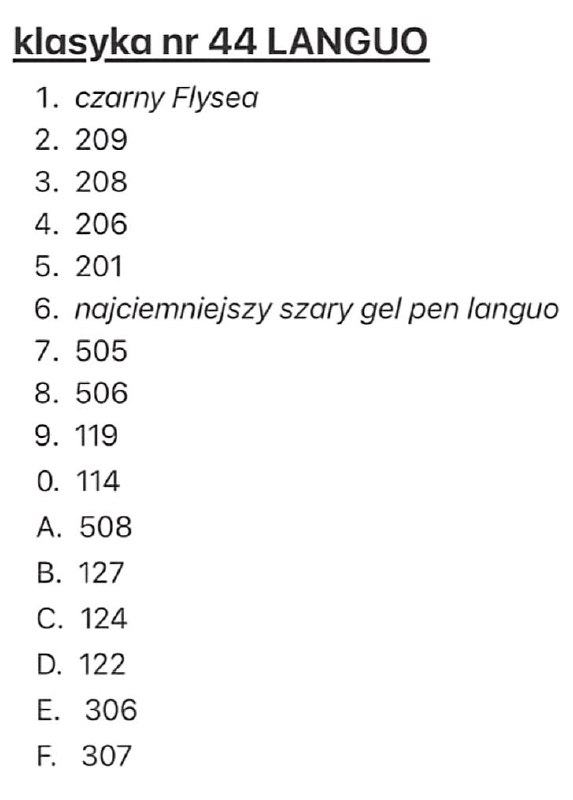 klasyka nr 44 LANGUO

1. czarny Flysea
2. 209
3. 208
4. 206
5. 201
6. najciemniejszy szary gel pen languo
7. 505
8. 506
9. 119
0. 114
A. 508
B. 127
C. 124
D. 122
E. 306
F. 307